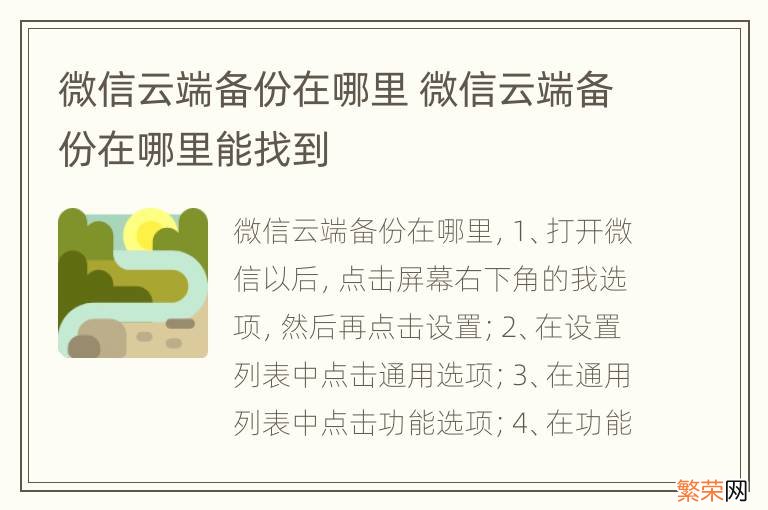 微信云端备份在哪里 微信云端备份在哪里能找到

微信云端备份在哪里, 1、打开微信以后, 点击屏幕右下角的我选项, 然后再点击设置; 2、在设置列表中点击通用选项; 3、在通用列表中点击功能选项; 4、在功能

繁荣网